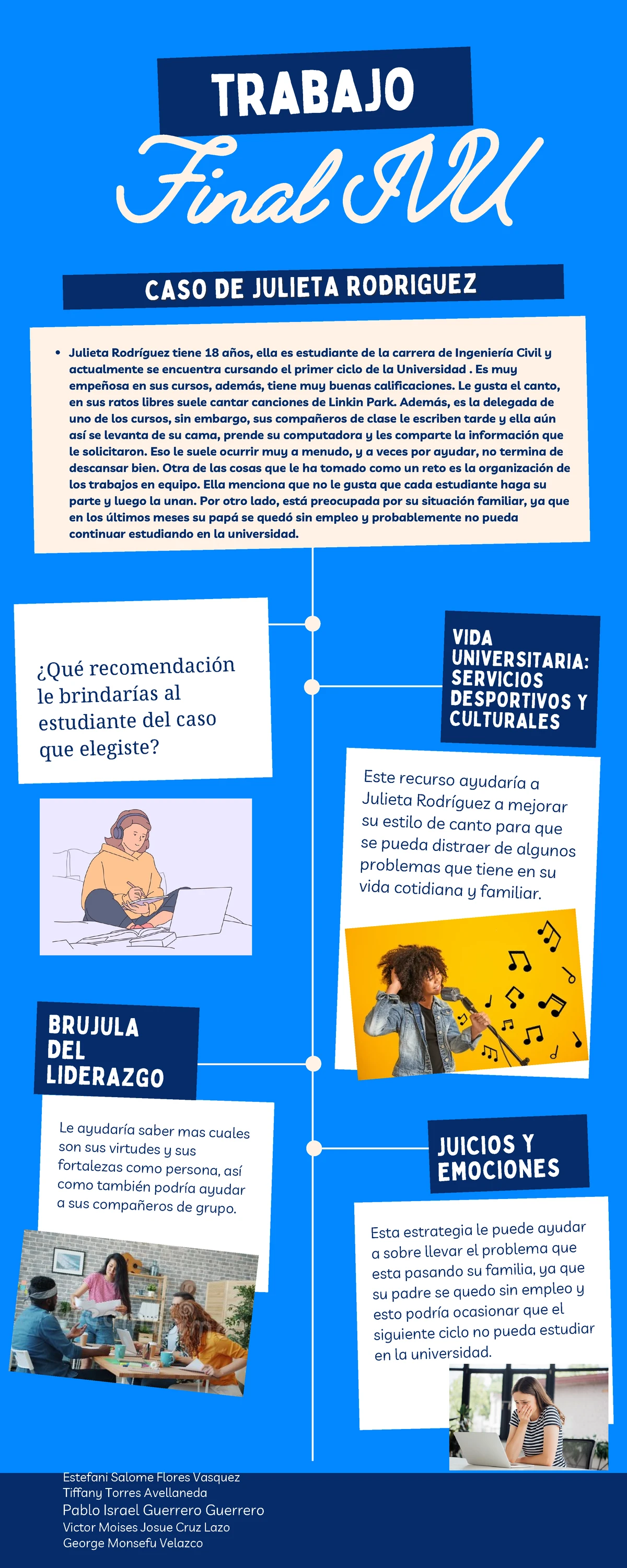 TRABAJO

Final IVU

CASO DE JULIETA RODRIGUEZ

• Julieta Rodríguez tiene 18 años, ella es estudiante de la carrera de Ingeniería Civil y actualmente se encuentra cursando el primer ciclo de la Universidad . Es muy empeñosa en sus cursos, además, tiene muy buenas calificaciones. Le gusta el canto, en sus ratos libres suele cantar canciones de Linkin Park. Además, es la delegada de uno de los cursos, sin embargo, sus compañeros de clase le escriben tarde y ella aún así se levanta de su cama, prende su computadora y les comparte la información que le solicitaron. Eso le suele ocurrir muy a menudo, y a veces por ayudar, no termina de descansar bien. Otra de las cosas que le ha tomado como un reto es la organización de los trabajos en equipo. Ella menciona que no le gusta que cada estudiante haga su parte y luego la unan. Por otro lado, está preocupada por su situación familiar, ya que en los últimos meses su papá se quedó sin empleo y probablemente no pueda continuar estudiando en la universidad.

¿Qué recomendación le brindarías al estudiante del caso que elegiste?

VIDA UNIVERSITARIA: SERVICIOS DESPORTIVOS Y CULTURALES

Este recurso ayudaría a Julieta Rodríguez a mejorar su estilo de canto para que se pueda distraer de algunos problemas que tiene en su vida cotidiana y familiar.

BRUJULA DEL LIDERAZGO

Le ayudaría saber mas cuales son sus virtudes y sus fortalezas como persona, así como también podría ayudar a sus compañeros de grupo.

JUICIOS Y EMOCIONES

Esta estrategia le puede ayudar a sobre llevar el problema que esta pasando su familia, ya que su padre se quedo sin empleo y esto podría ocasionar que el siguiente ciclo no pueda estudiar en la universidad.

Estefani Salome Flores Vasquez
Tiffany Torres Avellaneda
Pablo Israel Guerrero Guerrero
Victor Moises Josue Cruz Lazo
George Monsefu Velazco